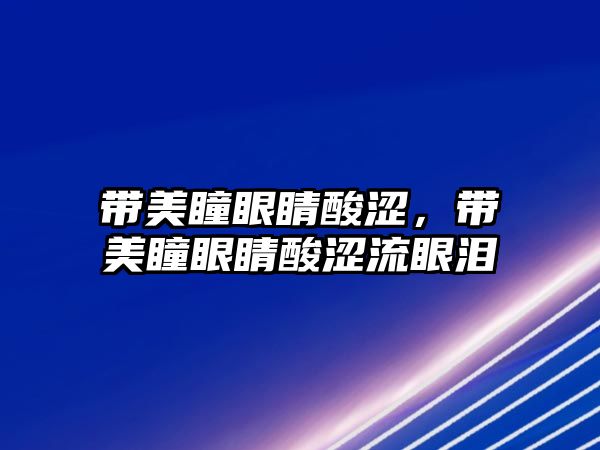 带美瞳眼睛酸涩，带美瞳眼睛酸涩流眼泪